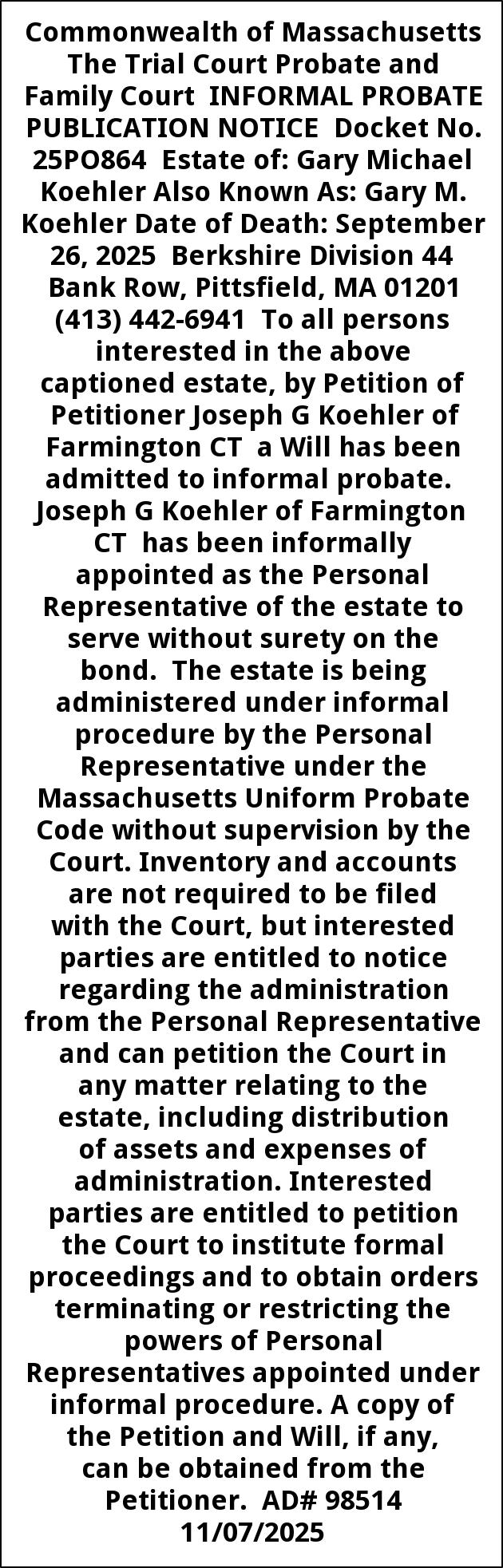 Commonwealth of Massachusetts The Trial Court Probate and Family Court INFORMAL PROBATE PUBLICATION NOTICE Docket No. 25PO864 Estate of: Gary Michael Koehler Also Known As: Gary M. Koehler Date of Death: September 26, 2025 Berkshire Division 44 Bank Row, Pittsfield, MA 01201 (413) 442-6941 To all persons interested in the above captioned estate, by Petition of Petitioner Joseph G Koehler of Farmington CT a Will has been admitted to informal probate. Joseph G Koehler of Farmington CT has been informally appointed as the Personal Representative of the estate to serve without surety on the bond. The estate is being administered under informal procedure by the Personal Representative under the Massachusetts Uniform Probate Code without supervision by the Court. Inventory and accounts are not required to be filed with the Court, but interested parties are entitled to notice regarding the administration from the Personal Representative and can petition the Court in any matter relating to the estate, including distribution of assets and expenses of administration. Interested parties are entitled to petition the Court to institute formal proceedings and to obtain orders terminating or restricting the powers of Personal Representatives appointed under informal procedure. A copy of the Petition and Will, if any, can be obtained from the Petitioner. AD# 98514 11/07/2025